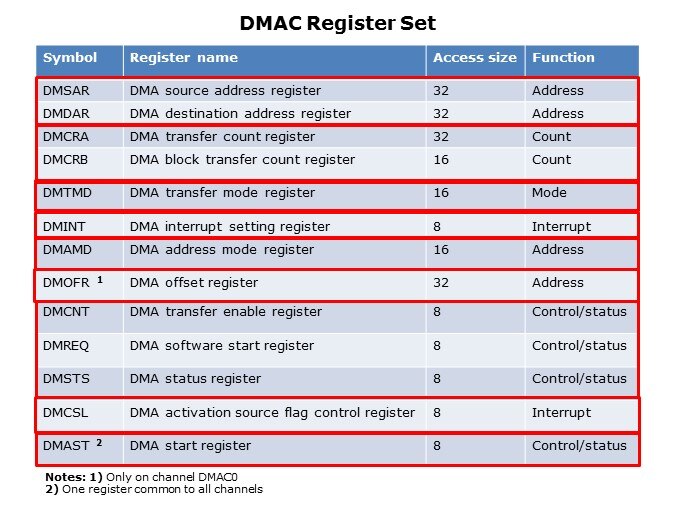 DMAC Register Set

| Symbol | Register name | Access size | Function |
|---|---|---|---|
| DMSAR | DMA source address register | 32 | Address |
| DMDAR | DMA destination address register | 32 | Address |
| DMCRA | DMA transfer count register | 32 | Count |
| DMCRB | DMA block transfer count register | 16 | Count |
| DMTMD | DMA transfer mode register | 16 | Mode |
| DMINT | DMA interrupt setting register | 8 | Interrupt |
| DMAMD | DMA address mode register | 16 | Address |
| DMOFR $^1$ | DMA offset register | 32 | Address |
| DMCNT | DMA transfer enable register | 8 | Control/status |
| DMREQ | DMA software start register | 8 | Control/status |
| DMSTS | DMA status register | 8 | Control/status |
| DMCSL | DMA activation source flag control register | 8 | Interrupt |
| DMAST $^2$ | DMA start register | 8 | Control/status |

Notes: 1) Only on channel DMAC0
2) One register common to all channels